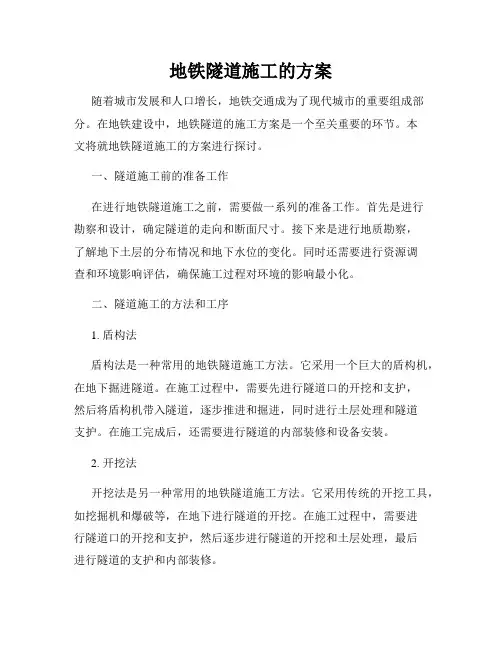 地铁隧道施工的方案

随着城市发展和人口增长，地铁交通成为了现代城市的重要组成部分。在地铁建设中，地铁隧道的施工方案是一个至关重要的环节。本文将就地铁隧道施工的方案进行探讨。

一、隧道施工前的准备工作

在进行地铁隧道施工之前，需要做一系列的准备工作。首先是进行勘察和设计，确定隧道的走向和断面尺寸。接下来是进行地质勘察，了解地下土层的分布情况和地下水位的变化。同时还需要进行资源调查和环境影响评估，确保施工过程对环境的影响最小化。

二、隧道施工的方法和工序

1. 盾构法

盾构法是一种常用的地铁隧道施工方法。它采用一个巨大的盾构机，在地下掘进隧道。在施工过程中，需要先进行隧道口的开挖和支护，然后将盾构机带入隧道，逐步推进和掘进，同时进行土层处理和隧道支护。在施工完成后，还需要进行隧道的内部装修和设备安装。

2. 开挖法

开挖法是另一种常用的地铁隧道施工方法。它采用传统的开挖工具，如挖掘机和爆破等，在地下进行隧道的开挖。在施工过程中，需要进行隧道口的开挖和支护，然后逐步进行隧道的开挖和土层处理，最后进行隧道的支护和内部装修。